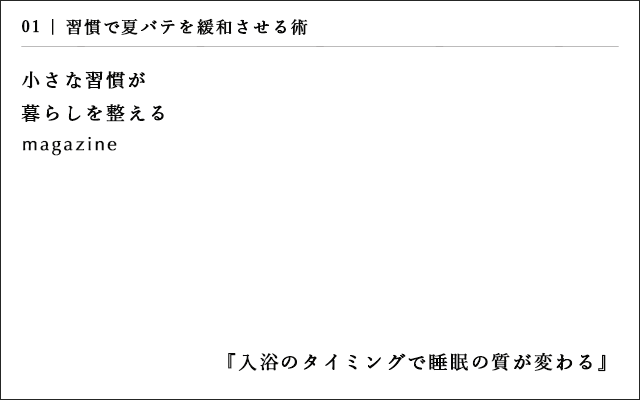 01 | 習慣で夏バテを緩和させる術

小さな習慣が
暮らしを整える
magazine

『入浴のタイミングで睡眠の質が変わる』